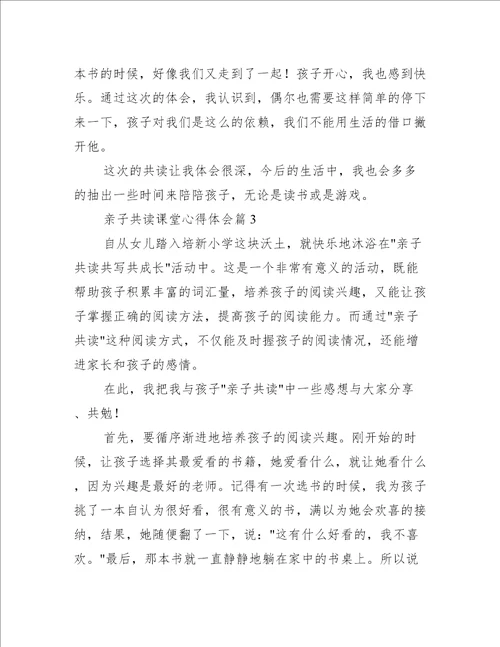 本书的时候，好像我们又走到了一起！孩子开心，我也感到快乐。通过这次的体会，我认识到，偶尔也需要这样简单的停下来一下，孩子对我们是这么的依赖，我们不能用生活的借口撇开他。

这次的共读让我体会很深，今后的生活中，我也会多多的抽出一些时间来陪陪孩子，无论是读书或是游戏。

亲子共读课堂心得体会篇3

自从女儿踏入培新小学这块沃土，就快乐地沐浴在"亲子共读共写共成长"活动中。这是一个非常有意义的活动，既能帮助孩子积累丰富的词汇量，培养孩子的阅读兴趣，又能让孩子掌握正确的阅读方法，提高孩子的阅读能力。而通过"亲子共读"这种阅读方式，不仅能及时握孩子的阅读情况，还能增进家长和孩子的感情。

在此，我把我与孩子"亲子共读"中一些感想与大家分享、共勉！

首先，要循序渐进地培养孩子的阅读兴趣。刚开始的时候，让孩子选择其最爱看的书籍，她爱看什么，就让她看什么，因为兴趣是最好的老师。记得有一次选书的时候，我为孩子挑了一本自认为很好看，很有意义的书，满以为她会欢喜的接纳，结果，她随便翻了一下，说："这有什么好看的，我不喜欢。"最后，那本书就一直静静地躺在家中的书桌上。所以说